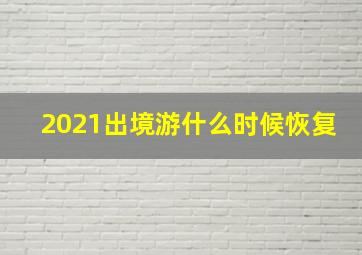 2021出境游什么时候恢复